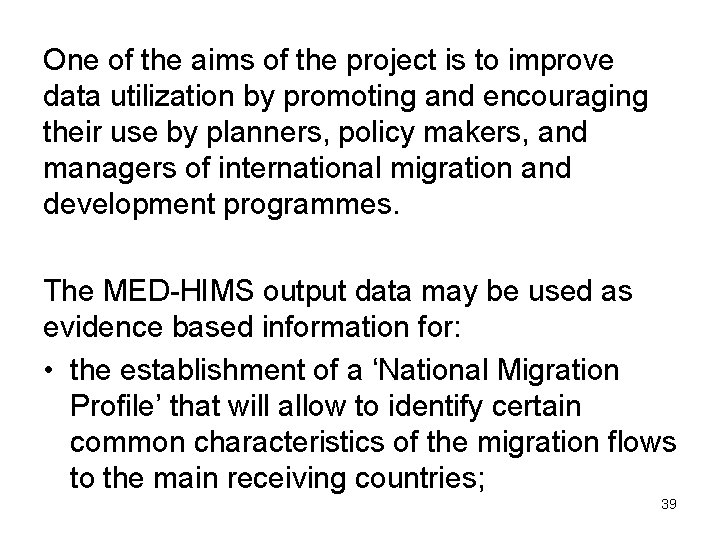 One of the aims of the project is to improve data utilization by promoting and encouraging their use by planners, policy makers, and managers of international migration and development programmes.

The MED-HIMS output data may be used as evidence based information for:

• the establishment of a ‘National Migration Profile’ that will allow to identify certain common characteristics of the migration flows to the main receiving countries;

39